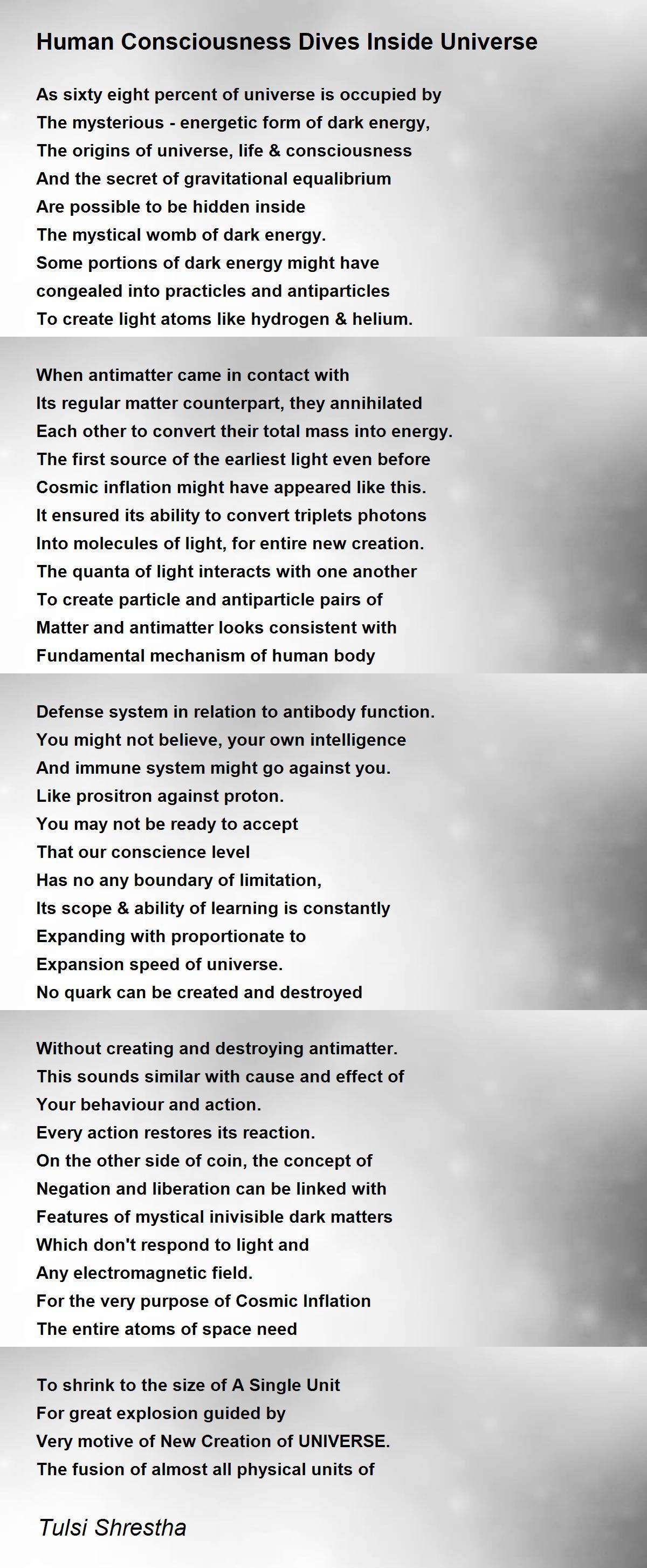 Human Consciousness Dives Inside Universe

As sixty eight percent of universe is occupied by
The mysterious - energetic form of dark energy,
The origins of universe, life & consciousness
And the secret of gravitational equalibrium
Are possible to be hidden inside
The mystical womb of dark energy.
Some portions of dark energy might have
congealed into practicles and antiparticles
To create light atoms like hydrogen & helium.

When antimatter came in contact with
Its regular matter counterpart, they annihilated
Each other to convert their total mass into energy.
The first source of the earliest light even before
Cosmic inflation might have appeared like this.
It ensured its ability to convert triplets photons
Into molecules of light, for entire new creation.
The quanta of light interacts with one another
To create particle and antiparticle pairs of
Matter and antimatter looks consistent with
Fundamental mechanism of human body

Defense system in relation to antibody function.
You might not believe, your own intelligence
And immune system might go against you.
Like prositron against proton.
You may not be ready to accept
That our conscience level
Has no any boundary of limitation,
Its scope & ability of learning is constantly
Expanding with proportionate to
Expansion speed of universe.
No quark can be created and destroyed

Without creating and destroying antimatter.
This sounds similar with cause and effect of
Your behaviour and action.
Every action restores its reaction.
On the other side of coin, the concept of
Negation and liberation can be linked with
Features of mystical inivisible dark matters
Which don't respond to light and
Any electromagnetic field.
For the very purpose of Cosmic Inflation
The entire atoms of space need

To shrink to the size of A Single Unit
For great explosion guided by
Very motive of New Creation of UNIVERSE.
The fusion of almost all physical units of

Tulsi Shrestha